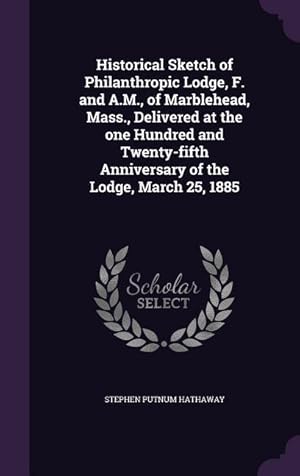 Historical Sketch of Philanthropic Lodge, F. and A.M., of Marblehead, Mass., Delivered at the one Hundred and Twenty-fifth Anniversary of the Lodge, March 25, 1885

Scholar
SELECT

STEPHEN PUTNUM HATHAWAY